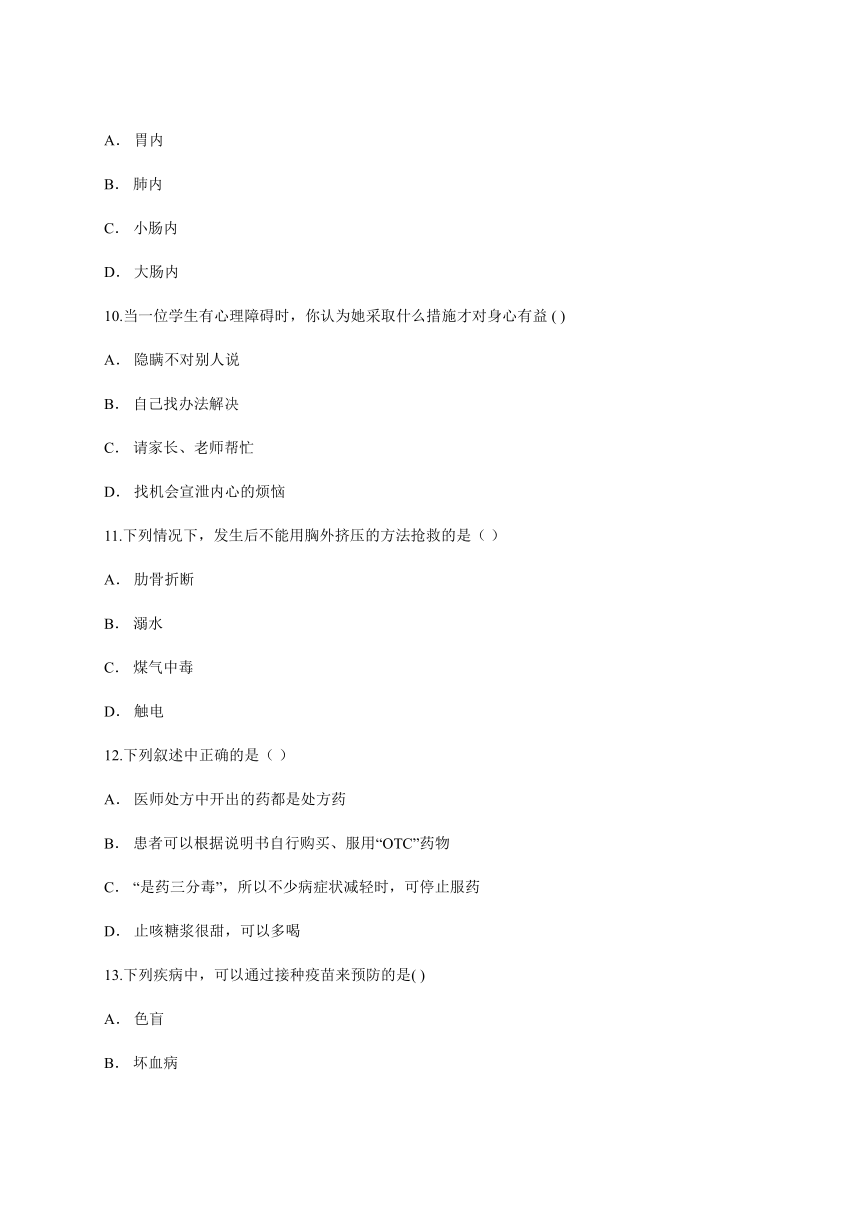 A． 胃内

B． 肺内

C． 小肠内

D． 大肠内

10.当一位学生有心理障碍时，你认为她采取什么措施才对身心有益 ( )

A． 隐瞒不对别人说

B． 自己找办法解决

C． 请家长、老师帮忙

D． 找机会宣泄内心的烦恼

11.下列情况下，发生后不能用胸外挤压的方法抢救的是（ ）

A． 肋骨折断

B． 溺水

C． 煤气中毒

D． 触电

12.下列叙述中正确的是（ ）

A． 医师处方中开出的药都是处方药

B． 患者可以根据说明书自行购买、服用“OTC”药物

C． “是药三分毒”，所以不少病症状减轻时，可停止服药

D． 止咳糖浆很甜，可以多喝

13.下列疾病中，可以通过接种疫苗来预防的是( )

A． 色盲

B． 坏血病